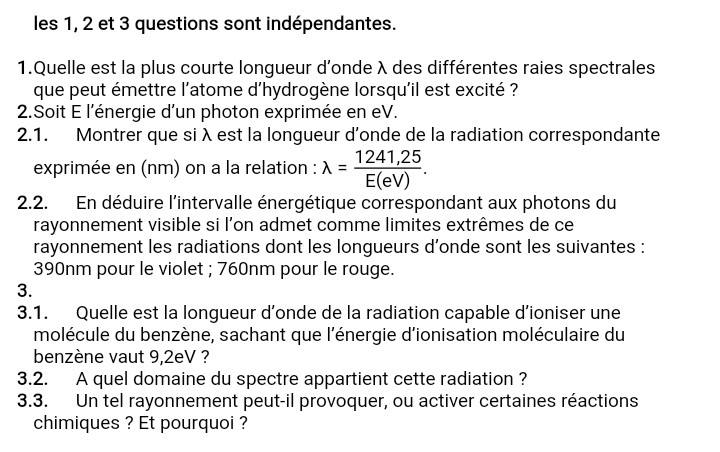 les 1, 2 et 3 questions sont indépendantes.

1.Quelle est la plus courte longueur d'onde λ des différentes raies spectrales que peut émettre l'atome d'hydrogène lorsqu'il est excité ?

2.Soit E l'énergie d'un photon exprimée en eV.

2.1. Montrer que si λ est la longueur d'onde de la radiation correspondante exprimée en (nm) on a la relation : $\lambda = \frac{1241,25}{E(eV)}$.

2.2. En déduire l'intervalle énergétique correspondant aux photons du rayonnement visible si l'on admet comme limites extrêmes de ce rayonnement les radiations dont les longueurs d'onde sont les suivantes : 390nm pour le violet ; 760nm pour le rouge.

3.

3.1. Quelle est la longueur d'onde de la radiation capable d'ioniser une molécule du benzène, sachant que l'énergie d'ionisation moléculaire du benzène vaut 9,2eV ?

3.2. A quel domaine du spectre appartient cette radiation ?

3.3. Un tel rayonnement peut-il provoquer, ou activer certaines réactions chimiques ? Et pourquoi ?